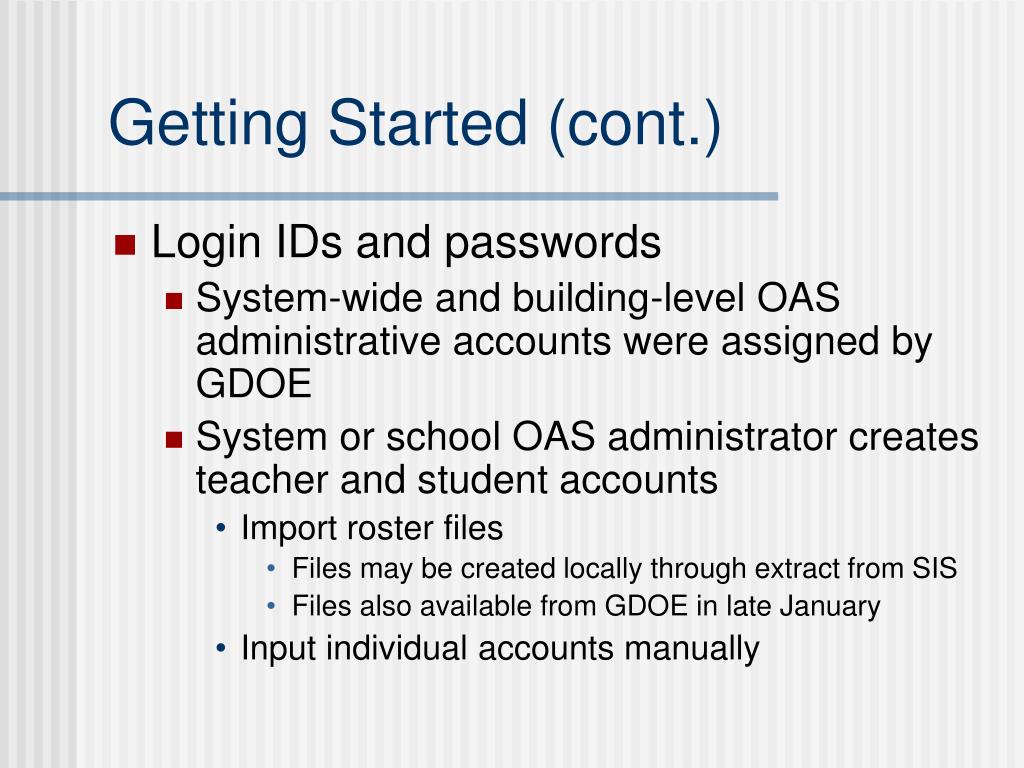 Getting Started (cont.)

- Login IDs and passwords
  - System-wide and building-level OAS administrative accounts were assigned by GDOE
  - System or school OAS administrator creates teacher and student accounts
    - Import roster files
      - Files may be created locally through extract from SIS
      - Files also available from GDOE in late January
    - Input individual accounts manually